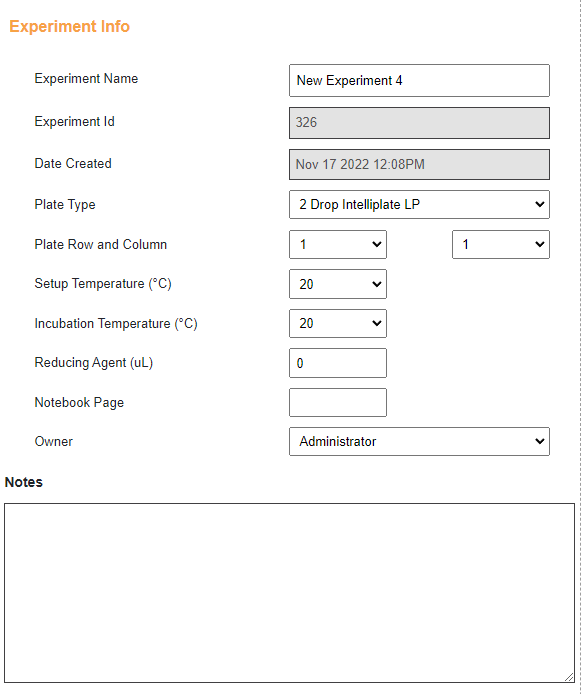 Experiment Info

Experiment Name New Experiment 4

Experiment Id 326

Date Created Nov 17 2022 12:08PM

Plate Type 2 Drop Intelliplate LP

Plate Row and Column 1 1

Setup Temperature (°C) 20

Incubation Temperature (°C) 20

Reducing Agent (uL) 0

Notebook Page

Owner Administrator

Notes